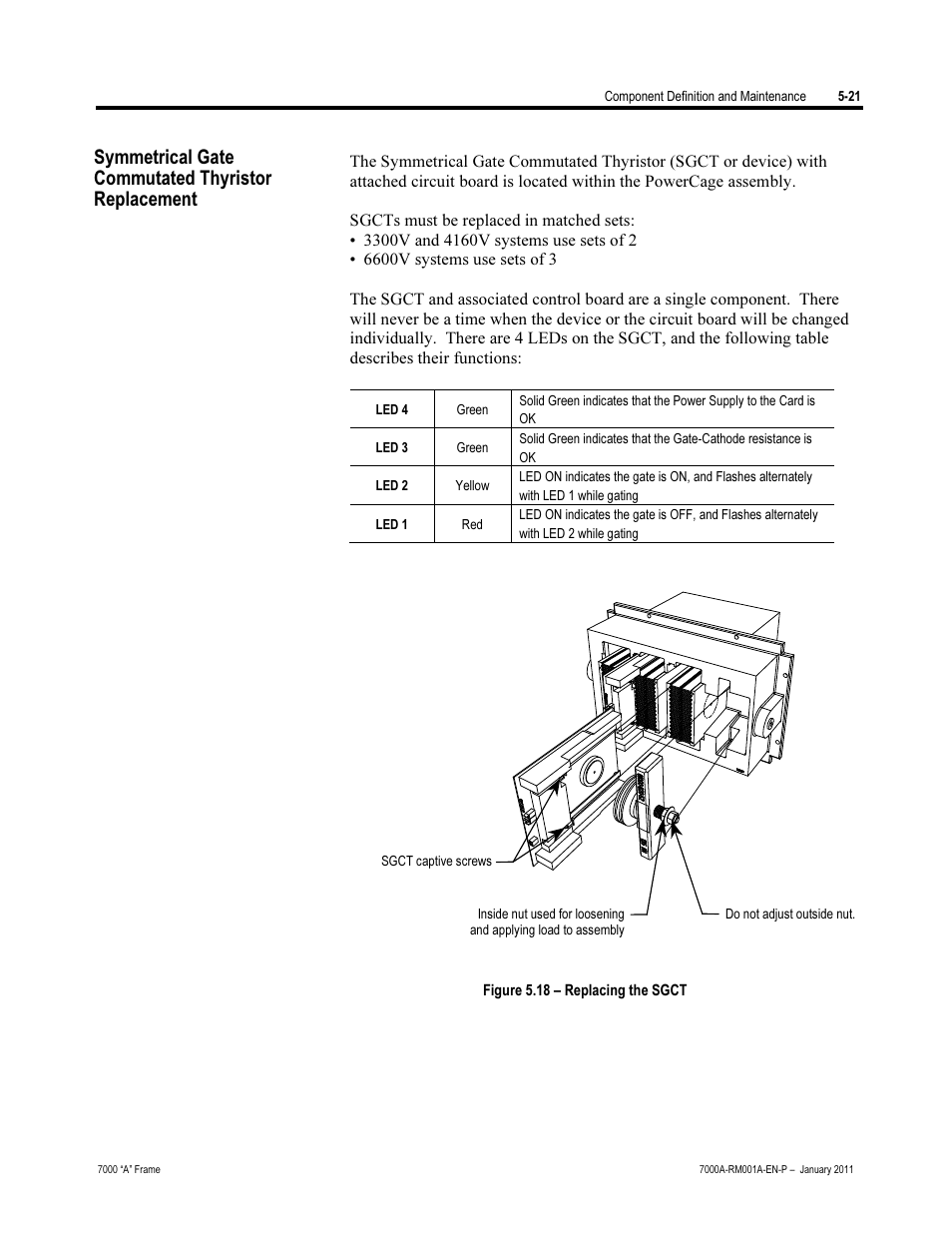 Component Definition and Maintenance 5-21

Symmetrical Gate Commutated Thyristor Replacement

The Symmetrical Gate Commutated Thyristor (SGCT or device) with attached circuit board is located within the PowerCage assembly.

SGCTs must be replaced in matched sets:
• 3300V and 4160V systems use sets of 2
• 6600V systems use sets of 3

The SGCT and associated control board are a single component. There will never be a time when the device or the circuit board will be changed individually. There are 4 LEDs on the SGCT, and the following table describes their functions:

| LED 4 | Green | Solid Green indicates that the Power Supply to the Card is OK |
|---|---|---|
| LED 3 | Green | Solid Green indicates that the Gate-Cathode resistance is OK |
| LED 2 | Yellow | LED ON indicates the gate is ON, and Flashes alternately with LED 1 while gating |
| LED 1 | Red | LED ON indicates the gate is OFF, and Flashes alternately with LED 2 while gating |

SGCT captive screws

Inside nut used for loosening and applying load to assembly

Do not adjust outside nut.

Figure 5.18 – Replacing the SGCT

7000 "A" Frame

7000A-RM001A-EN-P – January 2011